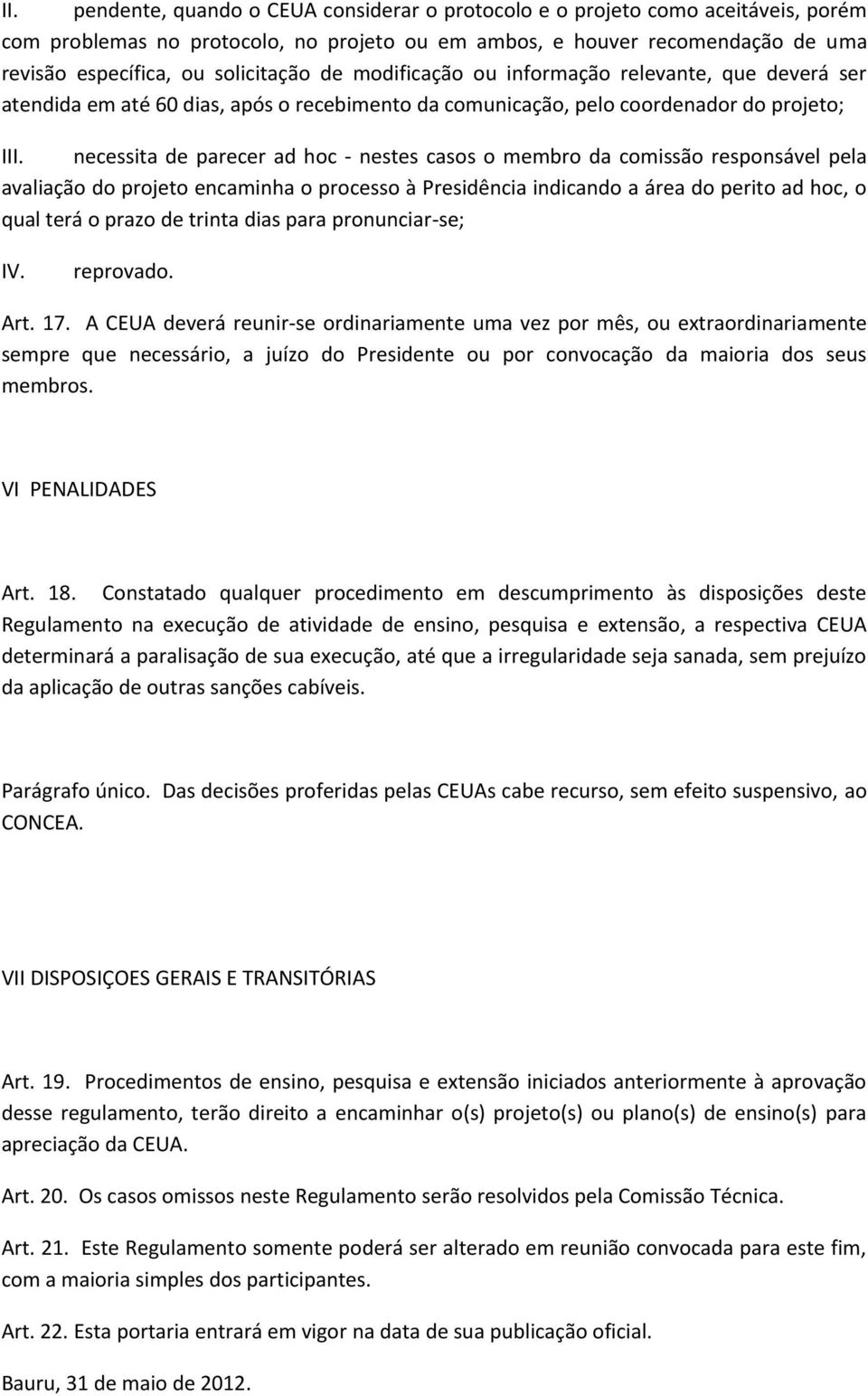 II. pendente, quando o CEUA considerar o protocolo e o projeto como aceitáveis, porém com problemas no protocolo, no projeto ou em ambos, e houver recomendação de uma revisão específica, ou solicitação de modificação ou informação relevante, que deverá ser atendida em até 60 dias, após o recebimento da comunicação, pelo coordenador do projeto;

III. necessita de parecer ad hoc - nestes casos o membro da comissão responsável pela avaliação do projeto encaminha o processo à Presidência indicando a área do perito ad hoc, o qual terá o prazo de trinta dias para pronunciar-se;

IV. reprovado.

Art. 17. A CEUA deverá reunir-se ordinariamente uma vez por mês, ou extraordinariamente sempre que necessário, a juízo do Presidente ou por convocação da maioria dos seus membros.

VI PENALIDADES

Art. 18. Constatado qualquer procedimento em descumprimento às disposições deste Regulamento na execução de atividade de ensino, pesquisa e extensão, a respectiva CEUA determinará a paralisação de sua execução, até que a irregularidade seja sanada, sem prejuízo da aplicação de outras sanções cabíveis.

Parágrafo único. Das decisões proferidas pelas CEUAs cabe recurso, sem efeito suspensivo, ao CONCEA.

VII DISPOSIÇOES GERAIS E TRANSITÓRIAS

Art. 19. Procedimentos de ensino, pesquisa e extensão iniciados anteriormente à aprovação desse regulamento, terão direito a encaminhar o(s) projeto(s) ou plano(s) de ensino(s) para apreciação da CEUA.

Art. 20. Os casos omissos neste Regulamento serão resolvidos pela Comissão Técnica.

Art. 21. Este Regulamento somente poderá ser alterado em reunião convocada para este fim, com a maioria simples dos participantes.

Art. 22. Esta portaria entrará em vigor na data de sua publicação oficial.

Bauru, 31 de maio de 2012.